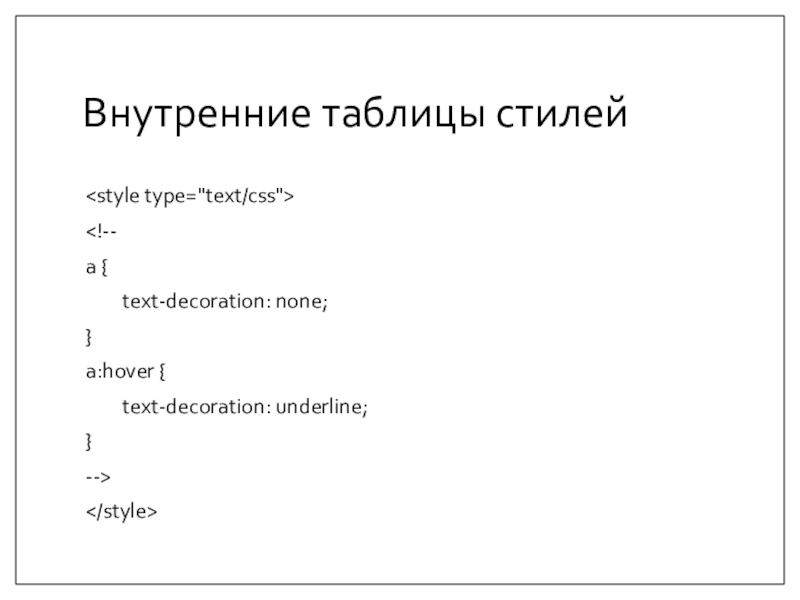 Внутренние таблицы стилей

<style type="text/css">
<!--
a {
text-decoration: none;
}
a:hover {
text-decoration: underline;
}
-->
</style>